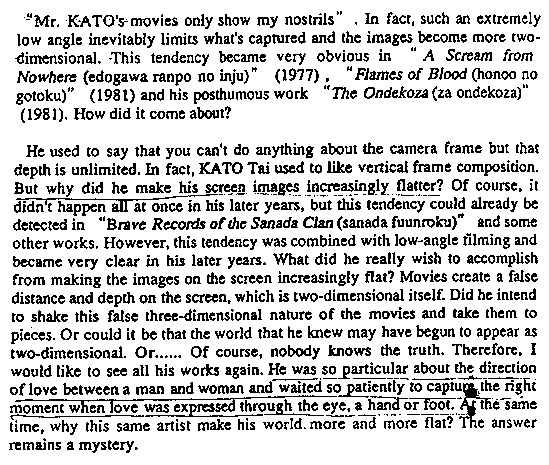 "Mr. KATO's movies only show my nostrils" . In fact, such an extremely low angle inevitably limits what's captured and the images become more two-dimensional. This tendency became very obvious in "A Scream from Nowhere (edogawa ranpo no inju)" (1977) , "Flames of Blood (honoo no gotoku)" (1981) and his posthumous work "The Ondekoza (za ondekoza)" (1981). How did it come about?

He used to say that you can't do anything about the camera frame but that depth is unlimited. In fact, KATO Tai used to like vertical frame composition. But why did he make his screen images increasingly flatter? Of course, it didn't happen all at once in his later years, but this tendency could already be detected in "Brave Records of the Sanada Clan (sanada fuunroku)" and some other works. However, this tendency was combined with low-angle filming and became very clear in his later years. What did he really wish to accomplish from making the images on the screen increasingly flat? Movies create a false distance and depth on the screen, which is two-dimensional itself. Did he intend to shake this false three-dimensional nature of the movies and take them to pieces. Or could it be that the world that he knew may have begun to appear as two-dimensional. Or...... Of course, nobody knows the truth. Therefore, I would like to see all his works again. He was so particular about the direction of love between a man and woman and waited so patiently to capture the right moment when love was expressed through the eye, a hand or foot. At the same time, why this same artist make his world. more and more flat? The answer remains a mystery.